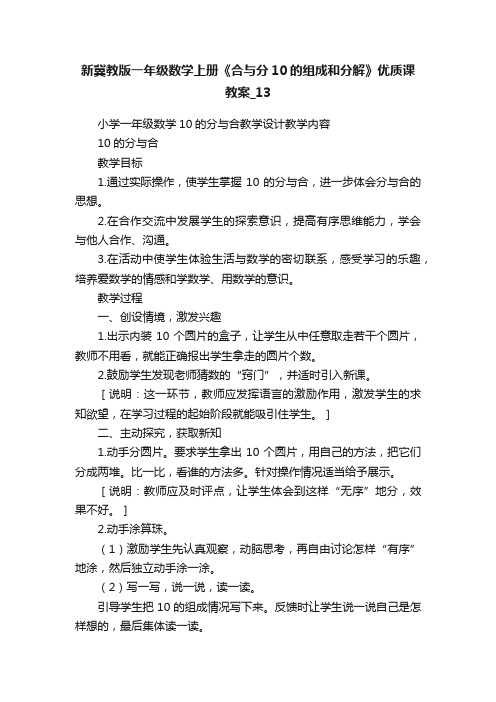 新冀教版一年级数学上册《合与分 10 的组成和分解》优质课教案_13

小学一年级数学 10 的分与合教学设计教学内容

10 的分与合

教学目标

1.通过实际操作，使学生掌握 10 的分与合，进一步体会分与合的思想。

2.在合作交流中发展学生的探索意识，提高有序思维能力，学会与他人合作、沟通。

3.在活动中使学生体验生活与数学的密切联系，感受学习的乐趣，培养爱数学的情感和学数学、用数学的意识。

教学过程

一、创设情境，激发兴趣

1.出示内装 10 个圆片的盒子，让学生从中任意取走若干个圆片，教师不用看，就能正确报出学生拿走的圆片个数。

2.鼓励学生发现老师猜数的“窍门”，并适时引入新课。

［说明：这一环节，教师应发挥语言的激励作用，激发学生的求知欲望，在学习过程的起始阶段就能吸引住学生。］

二、主动探究，获取新知

1.动手分圆片。要求学生拿出 10 个圆片，用自己的方法，把它们分成两堆。比一比，看谁的方法多。针对操作情况适当给予展示。

［说明：教师应及时评点，让学生体会到这样“无序”地分，效果不好。］

2.动手涂算珠。

（1）激励学生先认真观察，动脑思考，再自由讨论怎样“有序”地涂，然后独立动手涂一涂。

（2）写一写，说一说，读一读。

引导学生把 10 的组成情况写下来。反馈时让学生说一说自己是怎样想的，最后集体读一读。